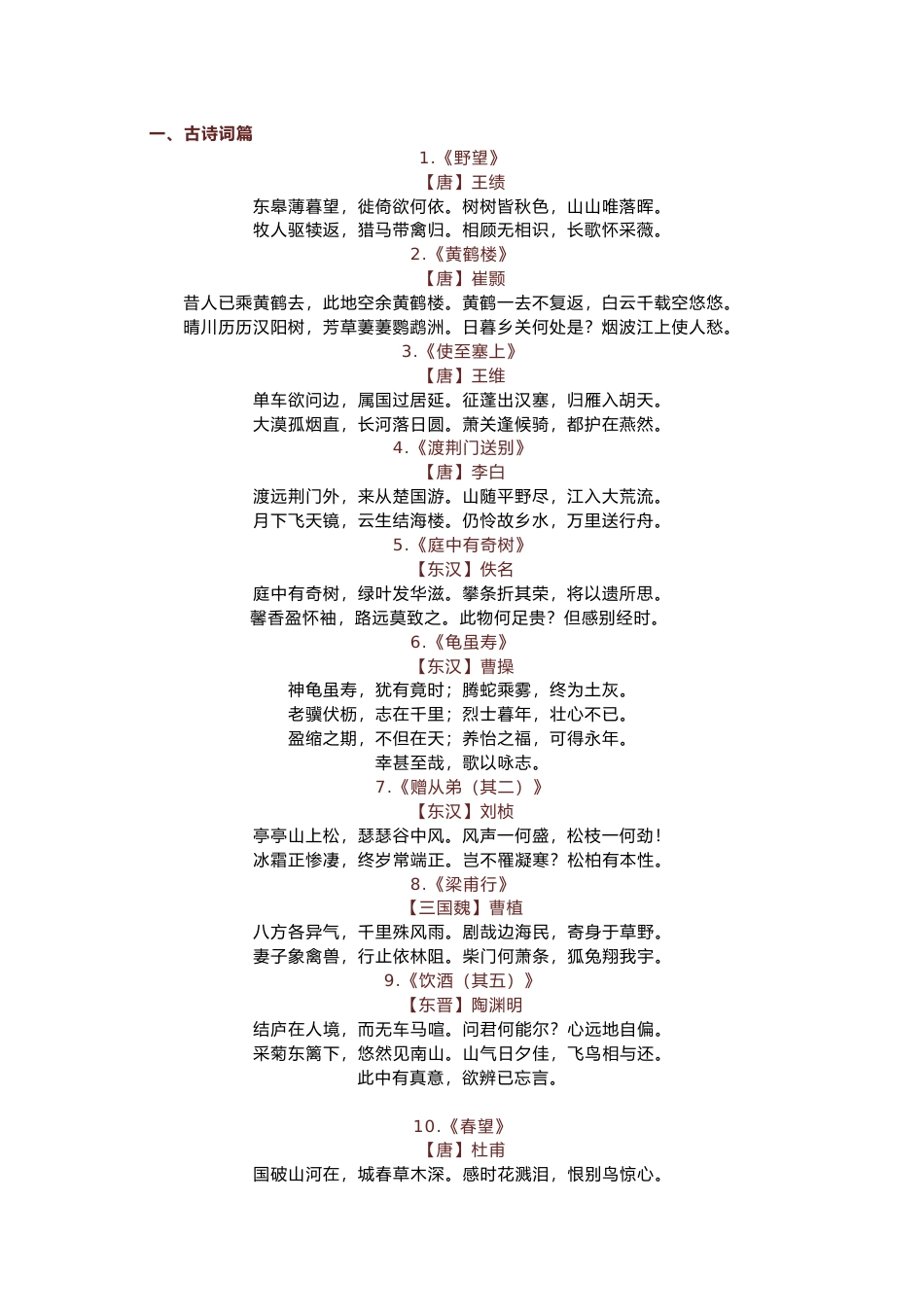 一、古诗词篇

1.《野望》

【唐】王绩

东皋薄暮望，徙倚欲何依。树树皆秋色，山山唯落晖。
牧人驱犊返，猎马带禽归。相顾无相识，长歌怀采薇。

2.《黄鹤楼》

【唐】崔颢

昔人已乘黄鹤去，此地空余黄鹤楼。黄鹤一去不复返，白云千载空悠悠。
晴川历历汉阳树，芳草萋萋鹦鹉洲。日暮乡关何处是？烟波江上使人愁。

3.《使至塞上》

【唐】王维

单车欲问边，属国过居延。征蓬出汉塞，归雁入胡天。
大漠孤烟直，长河落日圆。萧关逢候骑，都护在燕然。

4.《渡荆门送别》

【唐】李白

渡远荆门外，来从楚国游。山随平野尽，江入大荒流。
月下飞天镜，云生结海楼。仍怜故乡水，万里送行舟。

5.《庭中有奇树》

【东汉】佚名

庭中有奇树，绿叶发华滋。攀条折其荣，将以遗所思。
馨香盈怀袖，路远莫致之。此物何足贵？但感别经时。

6.《龟虽寿》

【东汉】曹操

神龟虽寿，犹有竟时；腾蛇乘雾，终为土灰。
老骥伏枥，志在千里；烈士暮年，壮心不已。
盈缩之期，不但在天；养怡之福，可得永年。
幸甚至哉，歌以咏志。

7.《赠从弟（其二）》

【东汉】刘桢

亭亭山上松，瑟瑟谷中风。风声一何盛，松枝一何劲！
冰霜正惨凄，终岁常端正。岂不罹凝寒？松柏有本性。

8.《梁甫行》

【三国魏】曹植

八方各异气，千里殊风雨。剧哉边海民，寄身于草野。
妻子象禽兽，行止依林阻。柴门何萧条，狐兔翔我宇。

9.《饮酒（其五）》

【东晋】陶渊明

结庐在人境，而无车马喧。问君何能尔？心远地自偏。
采菊东篱下，悠然见南山。山气日夕佳，飞鸟相与还。
此中有真意，欲辨已忘言。

10.《春望》

【唐】杜甫

国破山河在，城春草木深。感时花溅泪，恨别鸟惊心。